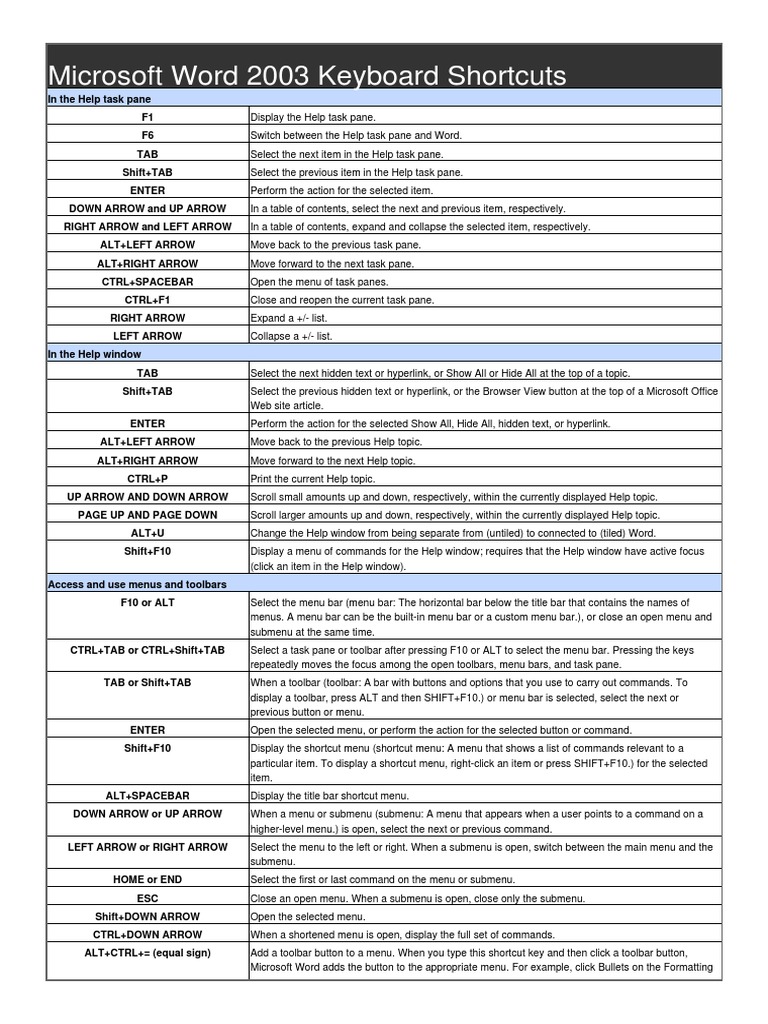 Microsoft Word 2003 Keyboard Shortcuts

| In the Help task pane | |
|---|---|
| F1 | Display the Help task pane. |
| F6 | Switch between the Help task pane and Word. |
| TAB | Select the next item in the Help task pane. |
| Shift+TAB | Select the previous item in the Help task pane. |
| ENTER | Perform the action for the selected item. |
| DOWN ARROW and UP ARROW | In a table of contents, select the next and previous item, respectively. |
| RIGHT ARROW and LEFT ARROW | In a table of contents, expand and collapse the selected item, respectively. |
| ALT+LEFT ARROW | Move back to the previous task pane. |
| ALT+RIGHT ARROW | Move forward to the next task pane. |
| CTRL+SPACEBAR | Open the menu of task panes. |
| CTRL+F1 | Close and reopen the current task pane. |
| RIGHT ARROW | Expand a +/- list. |
| LEFT ARROW | Collapse a +/- list. |
| In the Help window | |
| TAB | Select the next hidden text or hyperlink, or Show All or Hide All at the top of a topic. |
| Shift+TAB | Select the previous hidden text or hyperlink, or the Browser View button at the top of a Microsoft Office Web site article. |
| ENTER | Perform the action for the selected Show All, Hide All, hidden text, or hyperlink. |
| ALT+LEFT ARROW | Move back to the previous Help topic. |
| ALT+RIGHT ARROW | Move forward to the next Help topic. |
| CTRL+P | Print the current Help topic. |
| UP ARROW AND DOWN ARROW | Scroll small amounts up and down, respectively, within the currently displayed Help topic. |
| PAGE UP AND PAGE DOWN | Scroll larger amounts up and down, respectively, within the currently displayed Help topic. |
| ALT+U | Change the Help window from being separate from (untiled) to connected to (tiled) Word. |
| Shift+F10 | Display a menu of commands for the Help window; requires that the Help window have active focus (click an item in the Help window). |
| Access and use menus and toolbars | |
| F10 or ALT | Select the menu bar (menu bar: The horizontal bar below the title bar that contains the names of menus. A menu bar can be the built-in menu bar or a custom menu bar.), or close an open menu and submenu at the same time. |
| CTRL+TAB or CTRL+Shift+TAB | Select a task pane or toolbar after pressing F10 or ALT to select the menu bar. Pressing the keys repeatedly moves the focus among the open toolbars, menu bars, and task pane. |
| TAB or Shift+TAB | When a toolbar (toolbar: A bar with buttons and options that you use to carry out commands. To display a toolbar, press ALT and then SHIFT+F10.) or menu bar is selected, select the next or previous button or menu. |
| ENTER | Open the selected menu, or perform the action for the selected button or command. |
| Shift+F10 | Display the shortcut menu (shortcut menu: A menu that shows a list of commands relevant to a particular item. To display a shortcut menu, right-click an item or press SHIFT+F10.) for the selected item. |
| ALT+SPACEBAR | Display the title bar shortcut menu. |
| DOWN ARROW or UP ARROW | When a menu or submenu (submenu: A menu that appears when a user points to a command on a higher-level menu.) is open, select the next or previous command. |
| LEFT ARROW or RIGHT ARROW | Select the menu to the left or right. When a submenu is open, switch between the main menu and the submenu. |
| HOME or END | Select the first or last command on the menu or submenu. |
| ESC | Close an open menu. When a submenu is open, close only the submenu. |
| Shift+DOWN ARROW | Open the selected menu. |
| CTRL+DOWN ARROW | When a shortened menu is open, display the full set of commands. |
| ALT+CTRL+= (equal sign) | Add a toolbar button to a menu. When you type this shortcut key and then click a toolbar button, Microsoft Word adds the button to the appropriate menu. For example, click Bullets on the Formatting |